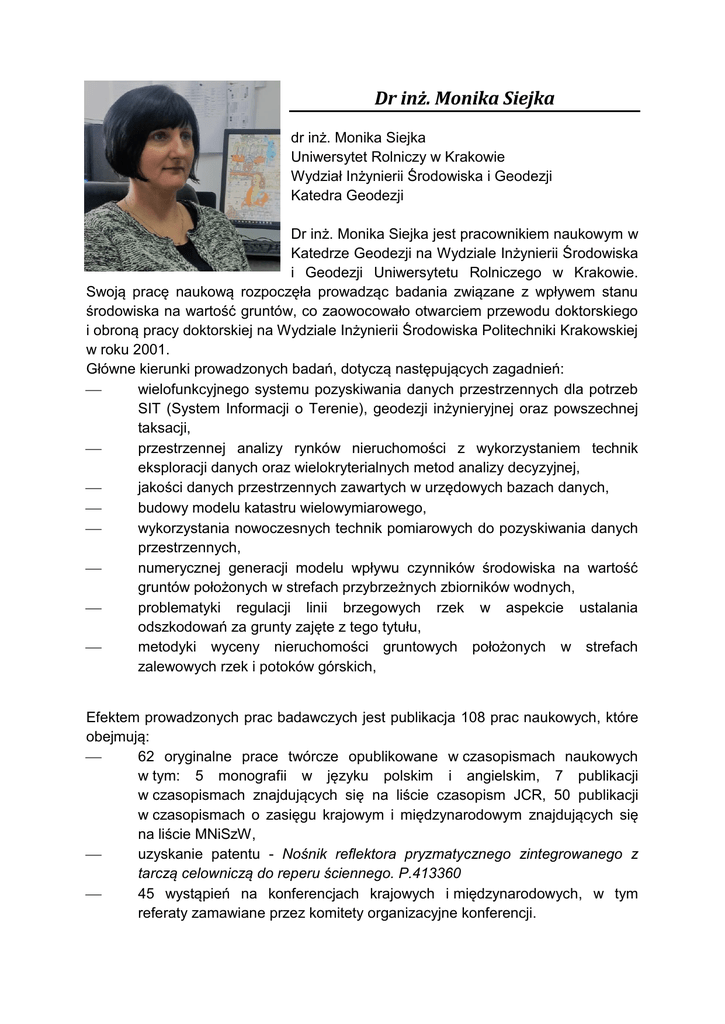 Dr inż. Monika Siejka

dr inż. Monika Siejka
Uniwersytet Rolniczy w Krakowie
Wydział Inżynierii Środowiska i Geodezji
Katedra Geodezji

Dr inż. Monika Siejka jest pracownikiem naukowym w Katedrze Geodezji na Wydziale Inżynierii Środowiska i Geodezji Uniwersytetu Rolniczego w Krakowie. Swoją pracę naukową rozpoczęła prowadząc badania związane z wpływem stanu środowiska na wartość gruntów, co zaowocowało otwarciem przewodu doktorskiego i obroną pracy doktorskiej na Wydziale Inżynierii Środowiska Politechniki Krakowskiej w roku 2001.
Główne kierunki prowadzonych badań, dotyczą następujących zagadnień:
— wielofunkcyjnego systemu pozyskiwania danych przestrzennych dla potrzeb SIT (System Informacji o Terenie), geodezji inżynieryjnej oraz powszechnej taksacji,
— przestrzennej analizy rynków nieruchomości z wykorzystaniem technik eksploracji danych oraz wielokryterialnych metod analizy decyzyjnej,
— jakości danych przestrzennych zawartych w urzędowych bazach danych,
— budowy modelu katastru wielowymiarowego,
— wykorzystania nowoczesnych technik pomiarowych do pozyskiwania danych przestrzennych,
— numerycznej generacji modelu wpływu czynników środowiska na wartość gruntów położonych w strefach przybrzeżnych zbiorników wodnych,
— problematyki regulacji linii brzegowych rzek w aspekcie ustalania odszkodowań za grunty zajęte z tego tytułu,
— metodyki wyceny nieruchomości gruntowych położonych w strefach zalewowych rzek i potoków górskich,

Efektem prowadzonych prac badawczych jest publikacja 108 prac naukowych, które obejmują:
— 62 oryginalne prace twórcze opublikowane w czasopismach naukowych w tym: 5 monografii w języku polskim i angielskim, 7 publikacji w czasopismach znajdujących się na liście czasopism JCR, 50 publikacji w czasopismach o zasięgu krajowym i międzynarodowym znajdujących się na liście MNiSzW,
— uzyskanie patentu - Nośnik reflektora pryzmatycznego zintegrowanego z tarczą celowniczą do reperu ściennego. P.413360
— 45 wystąpień na konferencjach krajowych i międzynarodowych, w tym referaty zamawiane przez komitety organizacyjne konferencji.